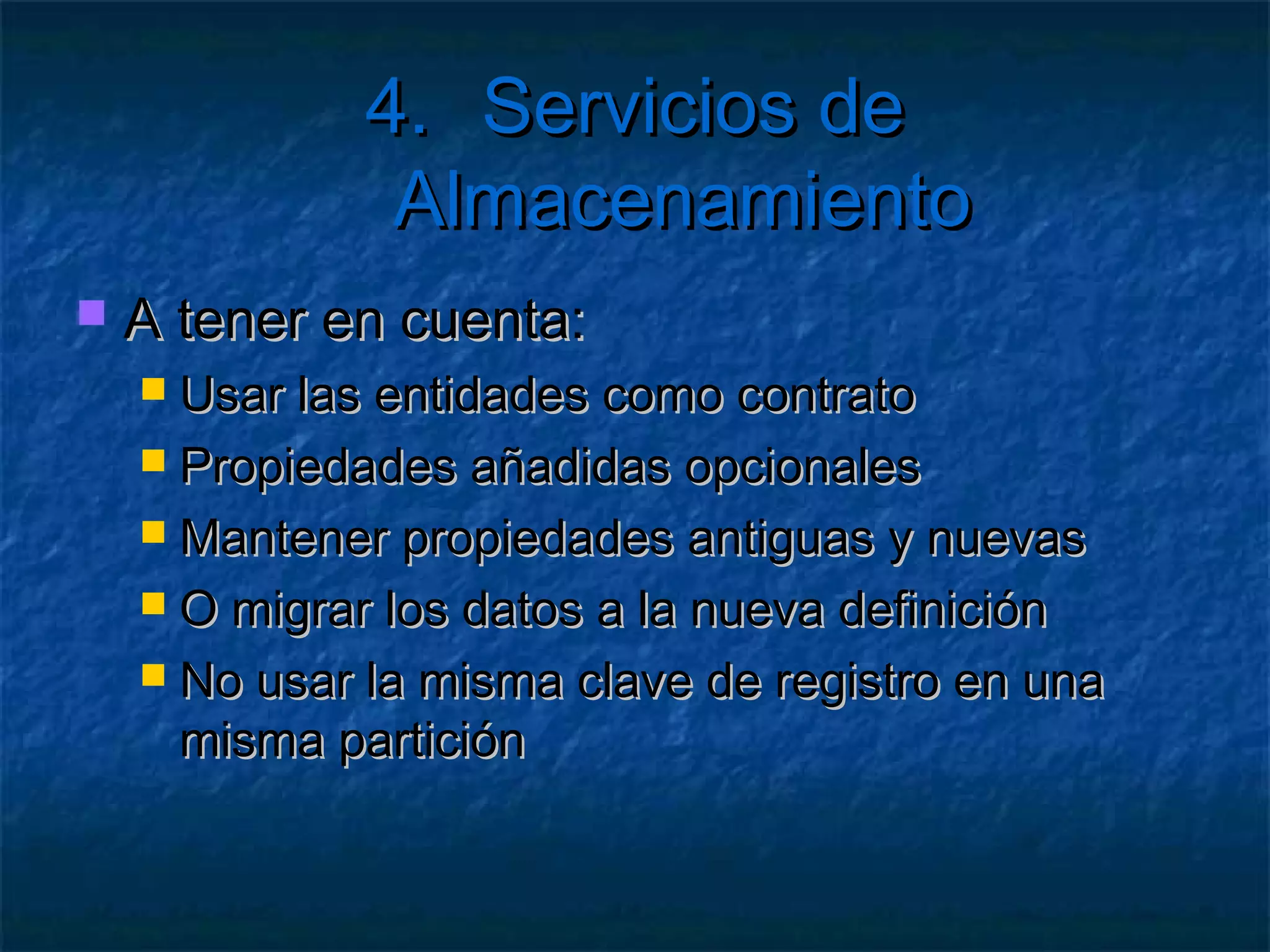 4. Servicios de Almacenamiento

A tener en cuenta:
Usar las entidades como contrato
Propiedades añadidas opcionales
Mantener propiedades antiguas y nuevas
O migrar los datos a la nueva definición
No usar la misma clave de registro en una misma partición